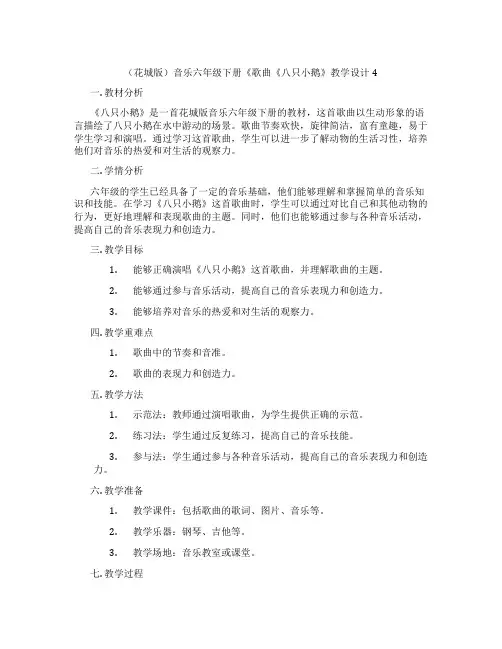 （花城版）音乐六年级下册《歌曲《八只小鹅》教学设计 4

一. 教材分析

《八只小鹅》是一首花城版音乐六年级下册的教材，这首歌曲以生动形象的语言描绘了八只小鹅在水中游动的场景。歌曲节奏欢快，旋律简洁，富有童趣，易于学生学习和演唱。通过学习这首歌曲，学生可以进一步了解动物的生活习性，培养他们对音乐的热爱和对生活的观察力。

二. 学情分析

六年级的学生已经具备了一定的音乐基础，他们能够理解和掌握简单的音乐知识和技能。在学习《八只小鹅》这首歌曲时，学生可以通过对比自己和其他动物的行为，更好地理解和表现歌曲的主题。同时，他们也能够通过参与各种音乐活动，提高自己的音乐表现力和创造力。

三. 教学目标

1. 能够正确演唱《八只小鹅》这首歌曲，并理解歌曲的主题。

2. 能够通过参与音乐活动，提高自己的音乐表现力和创造力。

3. 能够培养对音乐的热爱和对生活的观察力。

四. 教学重难点

1. 歌曲中的节奏和音准。

2. 歌曲的表现力和创造力。

五. 教学方法

1. 示范法：教师通过演唱歌曲，为学生提供正确的示范。

2. 练习法：学生通过反复练习，提高自己的音乐技能。

3. 参与法：学生通过参与各种音乐活动，提高自己的音乐表现力和创造力。

六. 教学准备

1. 教学课件：包括歌曲的歌词、图片、音乐等。

2. 教学乐器：钢琴、吉他等。

3. 教学场地：音乐教室或课堂。

七. 教学过程